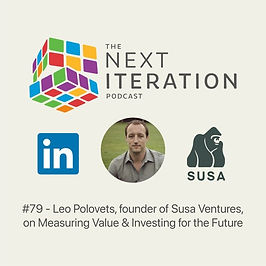 THE
NEXT
ITERATION
PODCAST

in

SUSA

#79 - Leo Polovets, founder of Susa Ventures, on Measuring Value & Investing for the Future